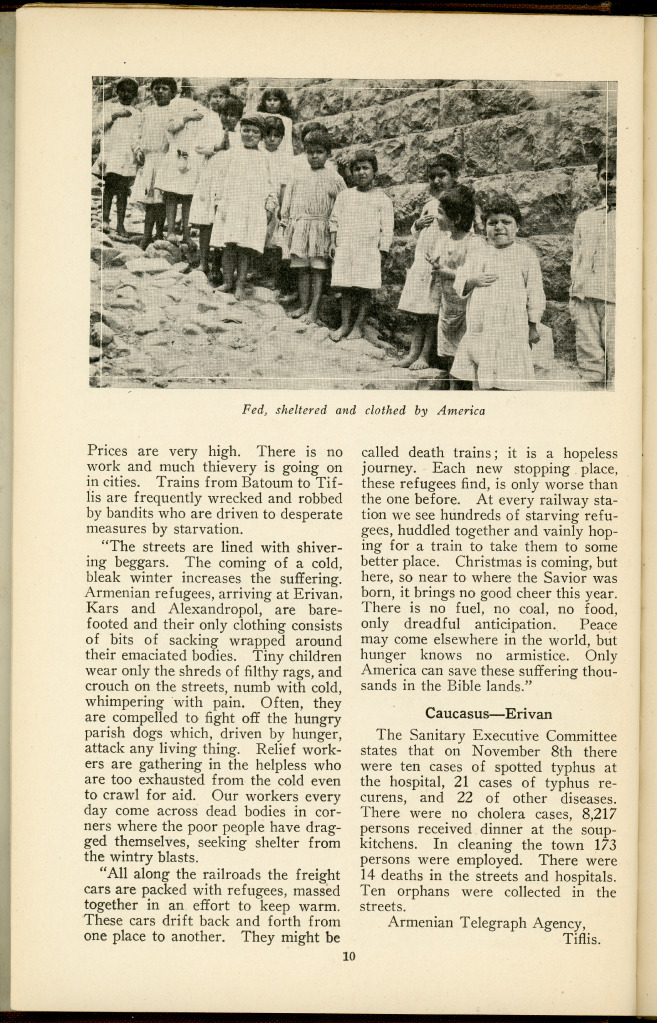 Fed, sheltered and clothed by America

Prices are very high. There is no work and much thievery is going on in cities. Trains from Batoum to Tiflis are frequently wrecked and robbed by bandits who are driven to desperate measures by starvation.

"The streets are lined with shivering beggars. The coming of a cold, bleak winter increases the suffering. Armenian refugees, arriving at Erivan, Kars and Alexandropol, are barefooted and their only clothing consists of bits of sacking wrapped around their emaciated bodies. Tiny children wear only the shreds of filthy rags, and crouch on the streets, numb with cold, whimpering with pain. Often, they are compelled to fight off the hungry parish dogs which, driven by hunger, attack any living thing. Relief workers are gathering in the helpless who are too exhausted from the cold even to crawl for aid. Our workers every day come across dead bodies in corners where the poor people have dragged themselves, seeking shelter from the wintry blasts.

"All along the railroads the freight cars are packed with refugees, massed together in an effort to keep warm. These cars drift back and forth from one place to another. They might be called death trains; it is a hopeless journey. Each new stopping place, these refugees find, is only worse than the one before. At every railway station we see hundreds of starving refugees, huddled together and vainly hoping for a train to take them to some better place. Christmas is coming, but here, so near to where the Savior was born, it brings no good cheer this year. There is no fuel, no coal, no food, only dreadful anticipation. Peace may come elsewhere in the world, but hunger knows no armistice. Only America can save these suffering thousands in the Bible lands."

Caucasus—Erivan

The Sanitary Executive Committee states that on November 8th there were ten cases of spotted typhus at the hospital, 21 cases of typhus recurens, and 22 of other diseases. There were no cholera cases, 8,217 persons received dinner at the soup-kitchens. In cleaning the town 173 persons were employed. There were 14 deaths in the streets and hospitals. Ten orphans were collected in the streets.

Armenian Telegraph Agency,
Tiflis.

10